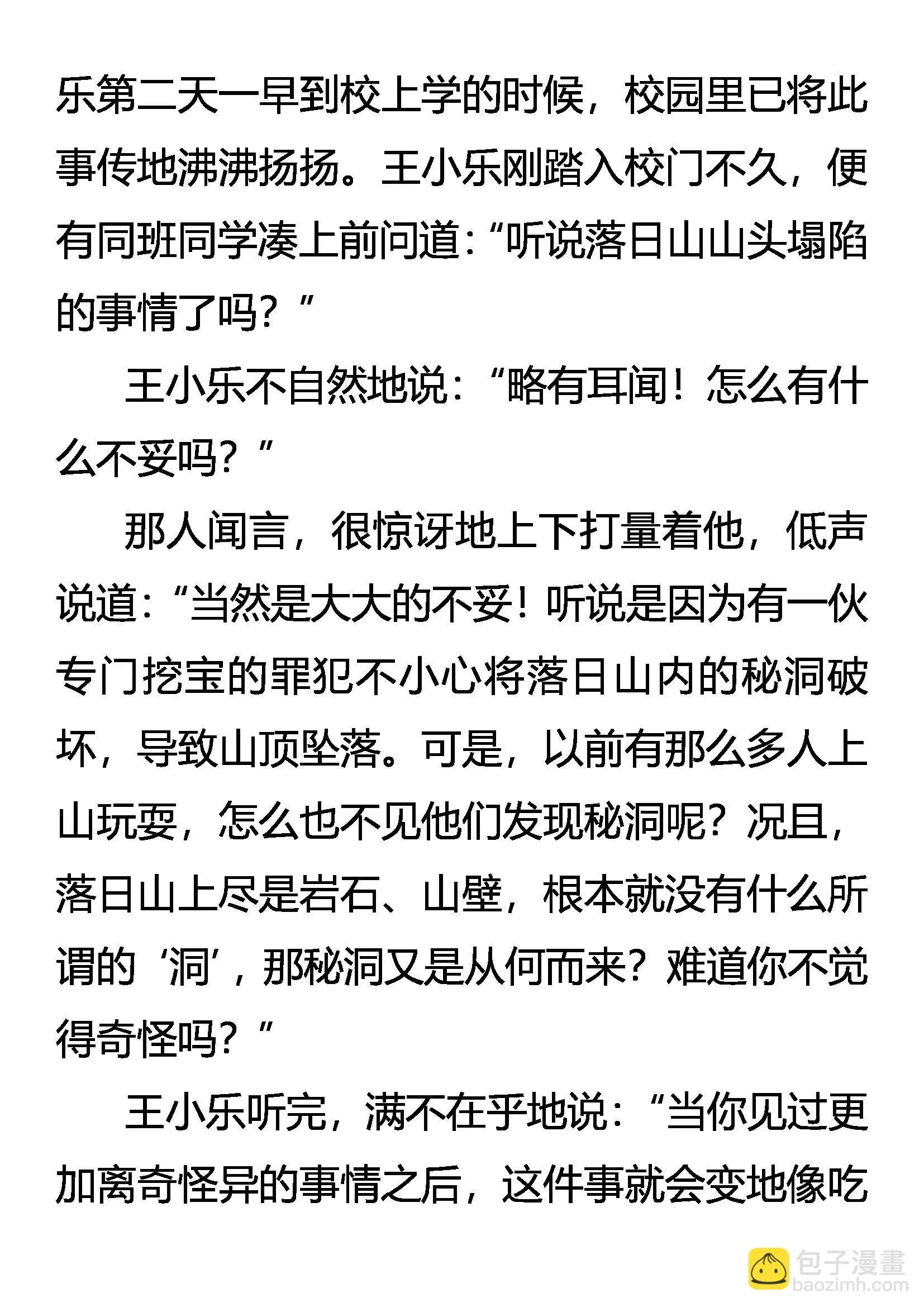 乐第二天一早到校上学的时候，校园里已将此事传地沸沸扬扬。王小乐刚踏入校门不久，便有同班同学凑上前问道：“听说落日山山头塌陷的事情了吗？”

王小乐不自然地说：“略有耳闻！怎么有什么不妥吗？”

那人闻言，很惊讶地上下打量着他，低声说道：“当然是大大的不妥！听说是因为有一伙专门挖宝的罪犯不小心将落日山内的秘洞破坏，导致山顶坠落。可是，以前有那么多人上山玩耍，怎么也不见他们发现秘洞呢？况且，落日山上尽是岩石、山壁，根本就没有什么所谓的‘洞’，那秘洞又是从何而来？难道你不觉得奇怪吗？”

王小乐听完，满不在乎地说：“当你见过更加离奇怪异的事情之后，这件事就会变地像吃

包子漫畫
baozimh.com